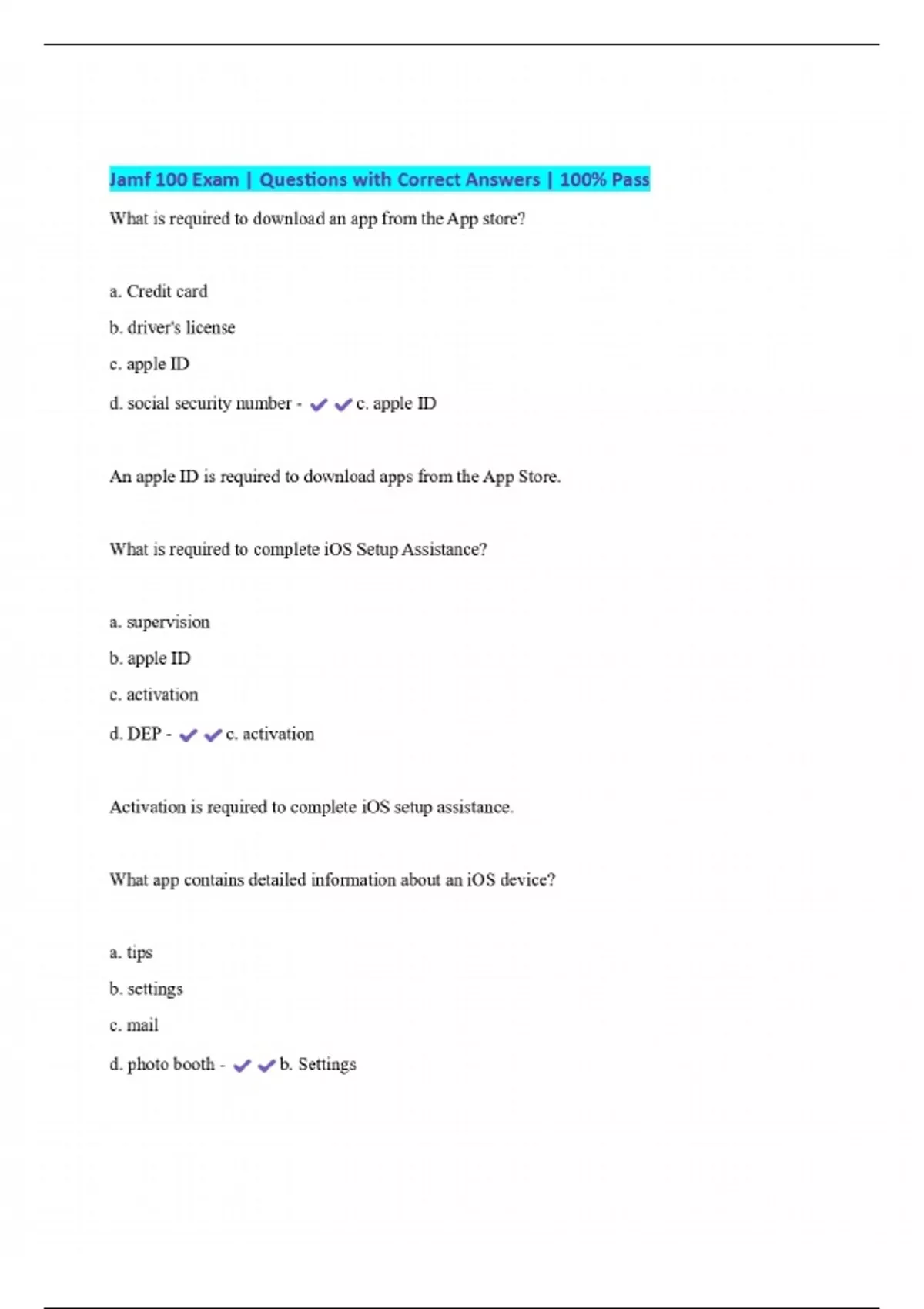 Jamf 100 Exam | Questions with Correct Answers | 100% Pass

What is required to download an app from the App store?

a. Credit card

b. driver's license

c. apple ID

d. social security number - ✔✔c. apple ID

An apple ID is required to download apps from the App Store.

What is required to complete iOS Setup Assistance?

a. supervision

b. apple ID

c. activation

d. DEP - ✔✔c. activation

Activation is required to complete iOS setup assistance.

What app contains detailed information about an iOS device?

a. tips

b. settings

c. mail

d. photo booth - ✔✔b. Settings